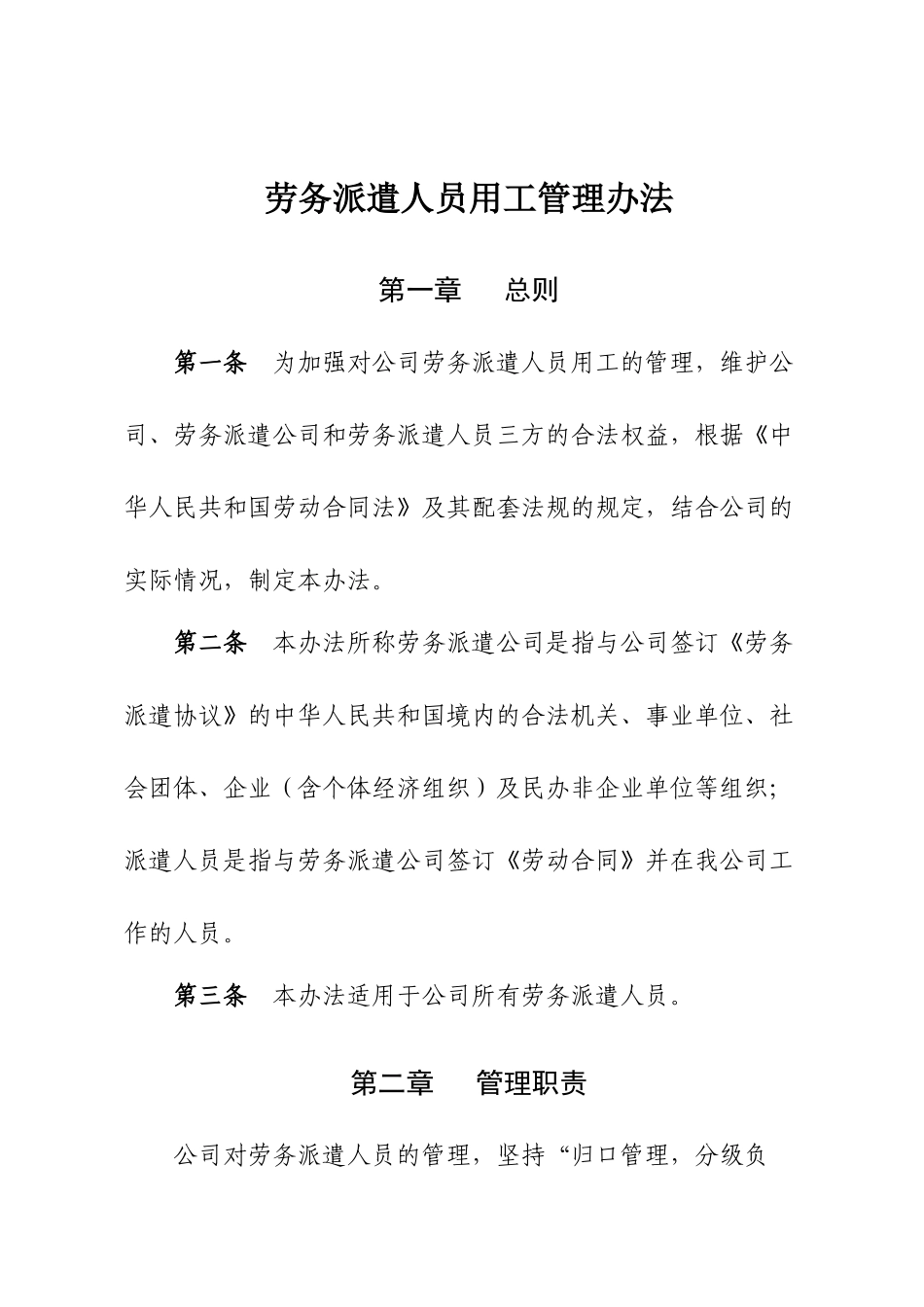 劳务派遣人员用工管理办法

第一章　总则

第一条　为加强对公司劳务派遣人员用工的管理，维护公司、劳务派遣公司和劳务派遣人员三方的合法权益，根据《中华人民共和国劳动合同法》及其配套法规的规定，结合公司的实际情况，制定本办法。

第二条　本办法所称劳务派遣公司是指与公司签订《劳务派遣协议》的中华人民共和国境内的合法机关、事业单位、社会团体、企业（含个体经济组织）及民办非企业单位等组织；派遣人员是指与劳务派遣公司签订《劳动合同》并在我公司工作的人员。

第三条　本办法适用于公司所有劳务派遣人员。

第二章　管理职责

公司对劳务派遣人员的管理，坚持“归口管理，分级负